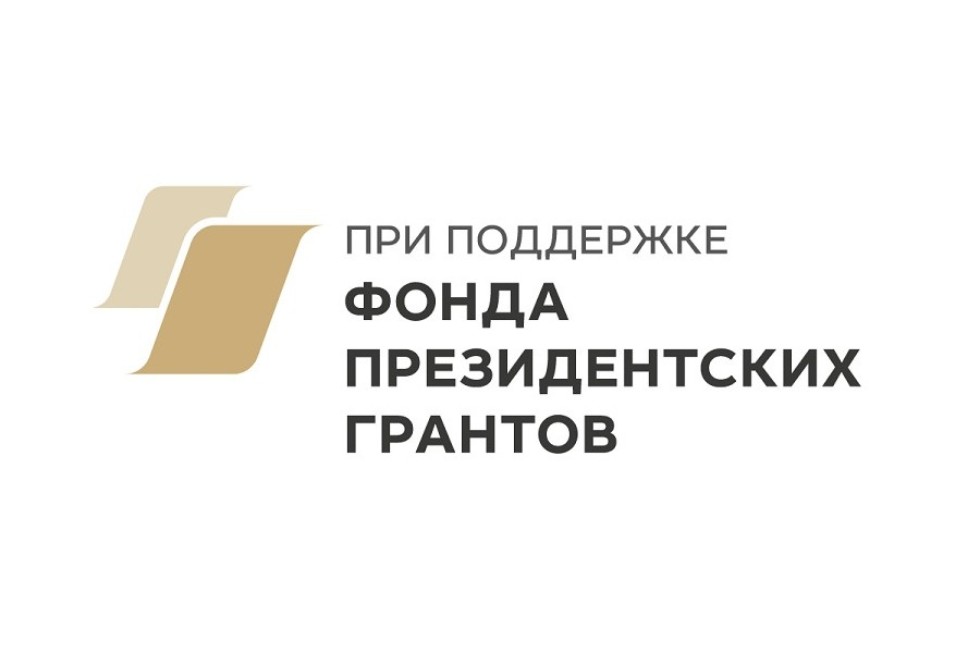 ПРИ ПОДДЕРЖКЕ
ФОНДА
ПРЕЗИДЕНТСКИХ
ГРАНТОВ